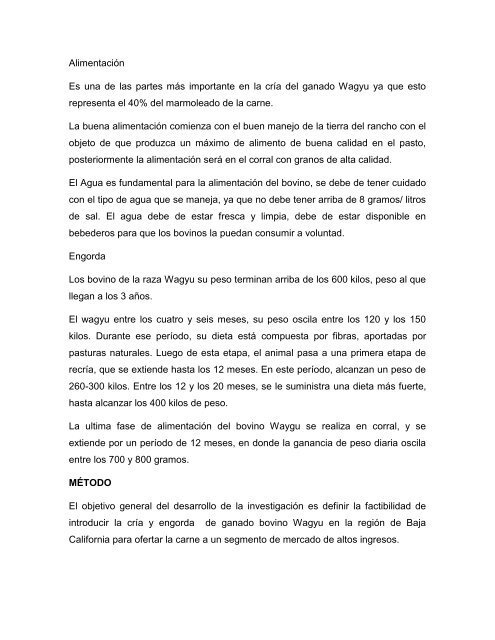 Alimentación

Es una de las partes más importante en la cría del ganado Wagyu ya que esto representa el 40% del marmoleado de la carne.

La buena alimentación comienza con el buen manejo de la tierra del rancho con el objeto de que produzca un máximo de alimento de buena calidad en el pasto, posteriormente la alimentación será en el corral con granos de alta calidad.

El Agua es fundamental para la alimentación del bovino, se debe de tener cuidado con el tipo de agua que se maneja, ya que no debe tener arriba de 8 gramos/ litros de sal. El agua debe de estar fresca y limpia, debe de estar disponible en bebederos para que los bovinos la puedan consumir a voluntad.

Engorda

Los bovino de la raza Wagyu su peso terminan arriba de los 600 kilos, peso al que llegan a los 3 años.

El wagyu entre los cuatro y seis meses, su peso oscila entre los 120 y los 150 kilos. Durante ese período, su dieta está compuesta por fibras, aportadas por pasturas naturales. Luego de esta etapa, el animal pasa a una primera etapa de recría, que se extiende hasta los 12 meses. En este período, alcanzan un peso de 260-300 kilos. Entre los 12 y los 20 meses, se le suministra una dieta más fuerte, hasta alcanzar los 400 kilos de peso.

La ultima fase de alimentación del bovino Waygu se realiza en corral, y se extiende por un período de 12 meses, en donde la ganancia de peso diaria oscila entre los 700 y 800 gramos.

MÉTODO

El objetivo general del desarrollo de la investigación es definir la factibilidad de introducir la cría y engorda de ganado bovino Wagyu en la región de Baja California para ofertar la carne a un segmento de mercado de altos ingresos.